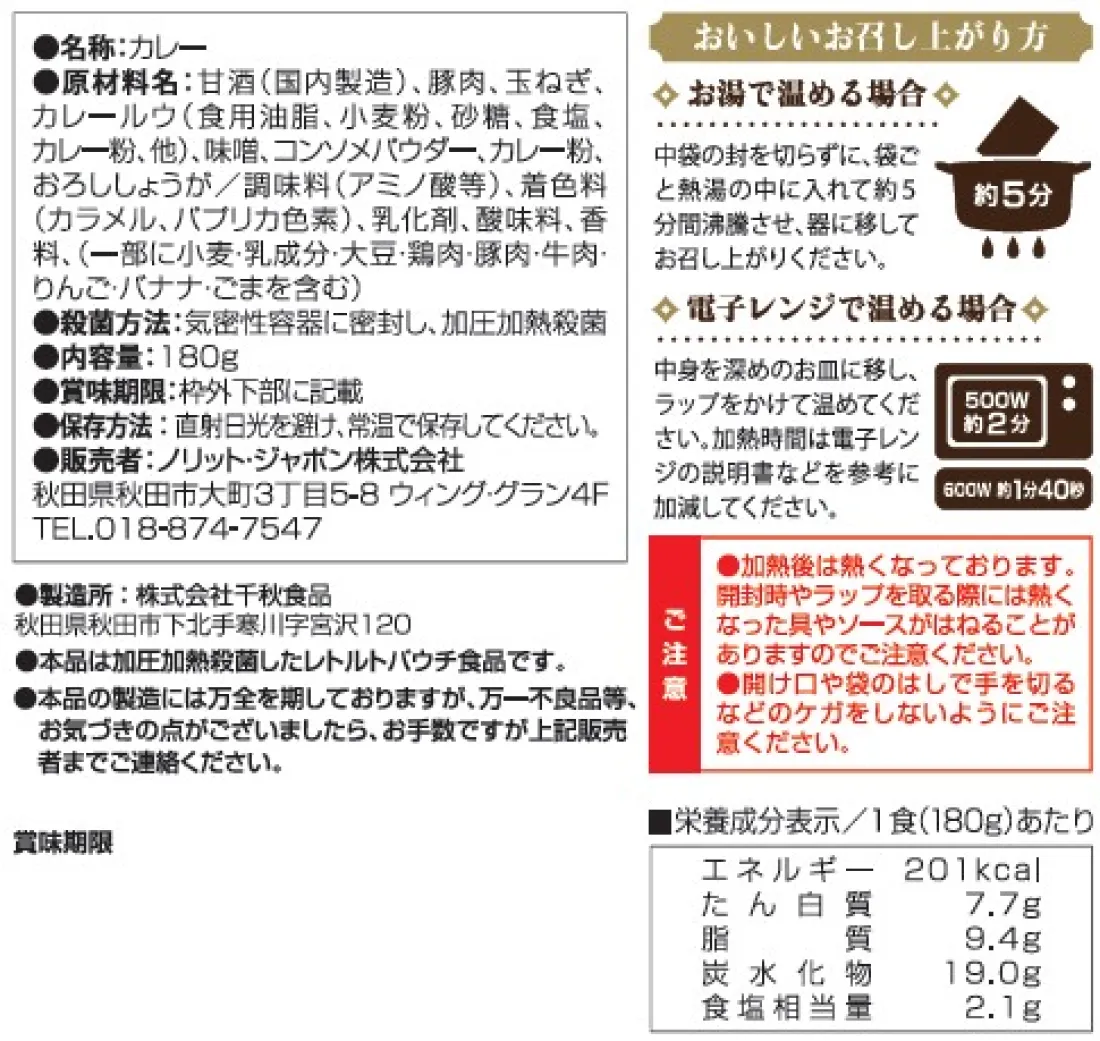 ●名称：カレー
●原材料名：甘酒（国内製造）、豚肉、玉ねぎ、カレールウ（食用油脂、小麦粉、砂糖、食塩、カレー粉、他）、味噌、コンソメパウダー、カレー粉、おろししょうが／調味料（アミノ酸等）、着色料（カラメル、パプリカ色素）、乳化剤、酸味料、香料、（一部に小麦・乳成分・大豆・鶏肉・豚肉・牛肉・りんご・バナナ・ごまを含む）
●殺菌方法：気密性容器に密封し、加圧加熱殺菌
●内容量：180g
●賞味期限：枠外下部に記載
●保存方法：直射日光を避け、常温で保存してください。
●販売者：ノリット・ジャポン株式会社
秋田県秋田市大町3丁目5-8 ウィング・グラン4F
TEL.018-874-7547

●製造所：株式会社千秋食品
秋田県秋田市下北手寒川字宮沢120
●本品は加圧加熱殺菌したレトルトパウチ食品です。
●本品の製造には万全を期しておりますが、万一不良品等、お気づきの点がございましたら、お手数ですが上記販売者までご連絡ください。

賞味期限

おいしいお召し上がり方

お湯で温める場合
中袋の封を切らずに、袋ごと熱湯の中に入れて約5分間沸騰させ、器に移してお召し上がりください。
約5分

電子レンジで温める場合
中身を深めのお皿に移し、ラップをかけて温めてください。加熱時間は電子レンジの説明書などを参考に加減してください。
500W 約2分
600W 約1分40秒

ご注意
●加熱後は熱くなっております。開封時やラップを取る際には熱くなった具やソースがはねることがありますのでご注意ください。
●開け口や袋のはしで手を切るなどのケガをしないようにご注意ください。

■栄養成分表示／1食(180g)あたり
| エネルギー | 201kcal |
|---|---|
| たん白質 | 7.7g |
| 脂質 | 9.4g |
| 炭水化物 | 19.0g |
| 食塩相当量 | 2.1g |